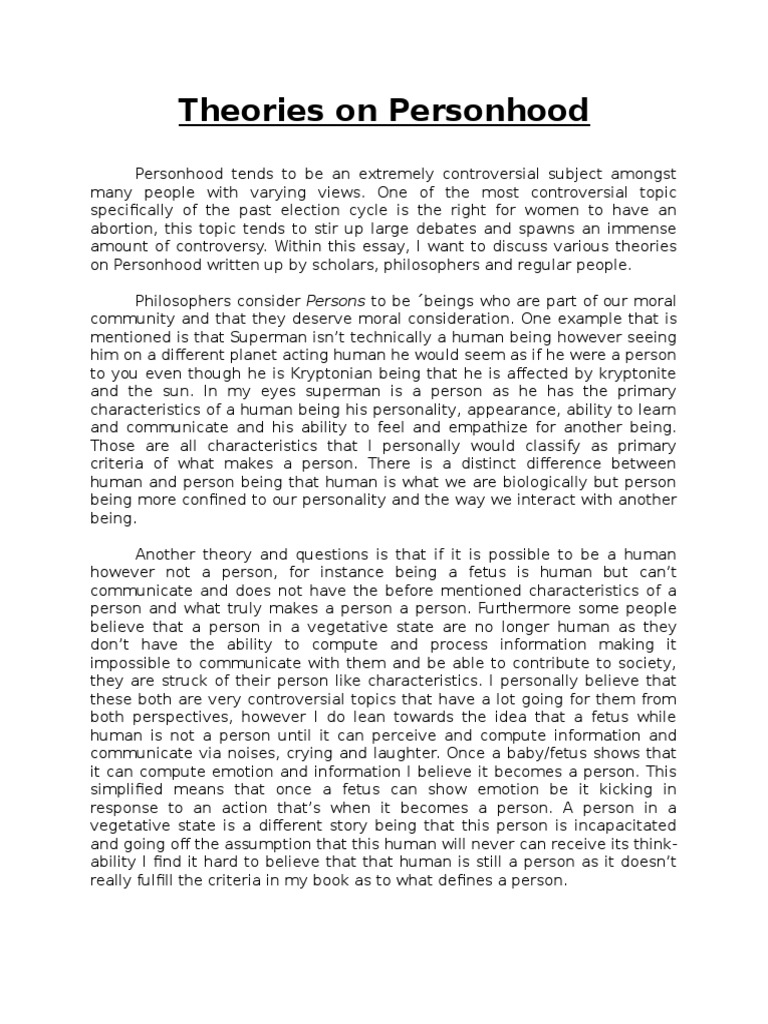 Theories on Personhood

Personhood tends to be an extremely controversial subject amongst many people with varying views. One of the most controversial topic specifically of the past election cycle is the right for women to have an abortion, this topic tends to stir up large debates and spawns an immense amount of controversy. Within this essay, I want to discuss various theories on Personhood written up by scholars, philosophers and regular people.

Philosophers consider Persons to be ´beings who are part of our moral community and that they deserve moral consideration. One example that is mentioned is that Superman isn't technically a human being however seeing him on a different planet acting human he would seem as if he were a person to you even though he is Kryptonian being that he is affected by kryptonite and the sun. In my eyes superman is a person as he has the primary characteristics of a human being his personality, appearance, ability to learn and communicate and his ability to feel and empathize for another being. Those are all characteristics that I personally would classify as primary criteria of what makes a person. There is a distinct difference between human and person being that human is what we are biologically but person being more confined to our personality and the way we interact with another being.

Another theory and questions is that if it is possible to be a human however not a person, for instance being a fetus is human but can't communicate and does not have the before mentioned characteristics of a person and what truly makes a person a person. Furthermore some people believe that a person in a vegetative state are no longer human as they don't have the ability to compute and process information making it impossible to communicate with them and be able to contribute to society, they are struck of their person like characteristics. I personally believe that these both are very controversial topics that have a lot going for them from both perspectives, however I do lean towards the idea that a fetus while human is not a person until it can perceive and compute information and communicate via noises, crying and laughter. Once a baby/fetus shows that it can compute emotion and information I believe it becomes a person. This simplified means that once a fetus can show emotion be it kicking in response to an action that's when it becomes a person. A person in a vegetative state is a different story being that this person is incapacitated and going off the assumption that this human will never can receive its think-ability I find it hard to believe that that human is still a person as it doesn't really fulfill the criteria in my book as to what defines a person.